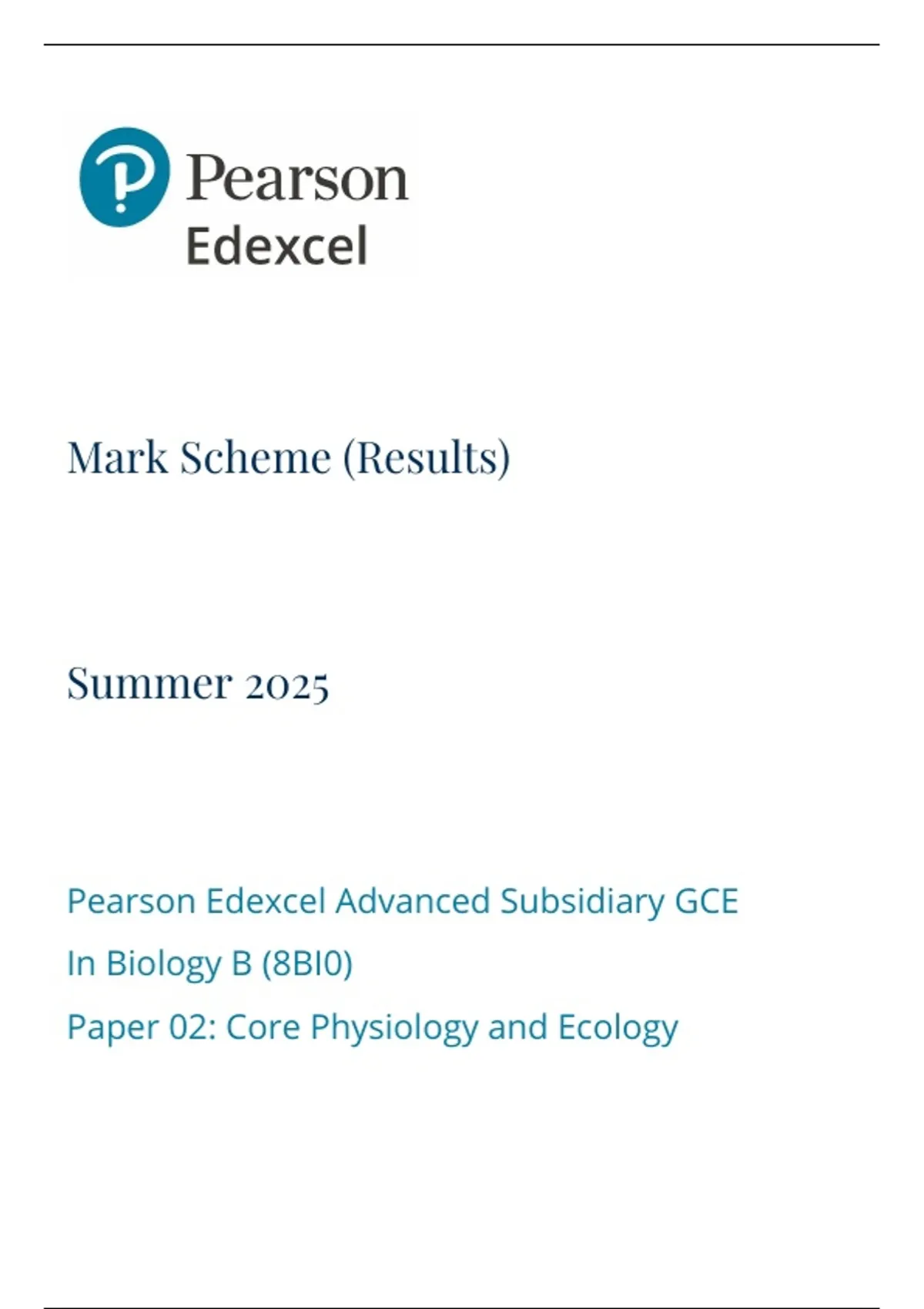 Pearson
Edexcel

Mark Scheme (Results)

Summer 2025

Pearson Edexcel Advanced Subsidiary GCE
In Biology B (8BI0)
Paper 02: Core Physiology and Ecology